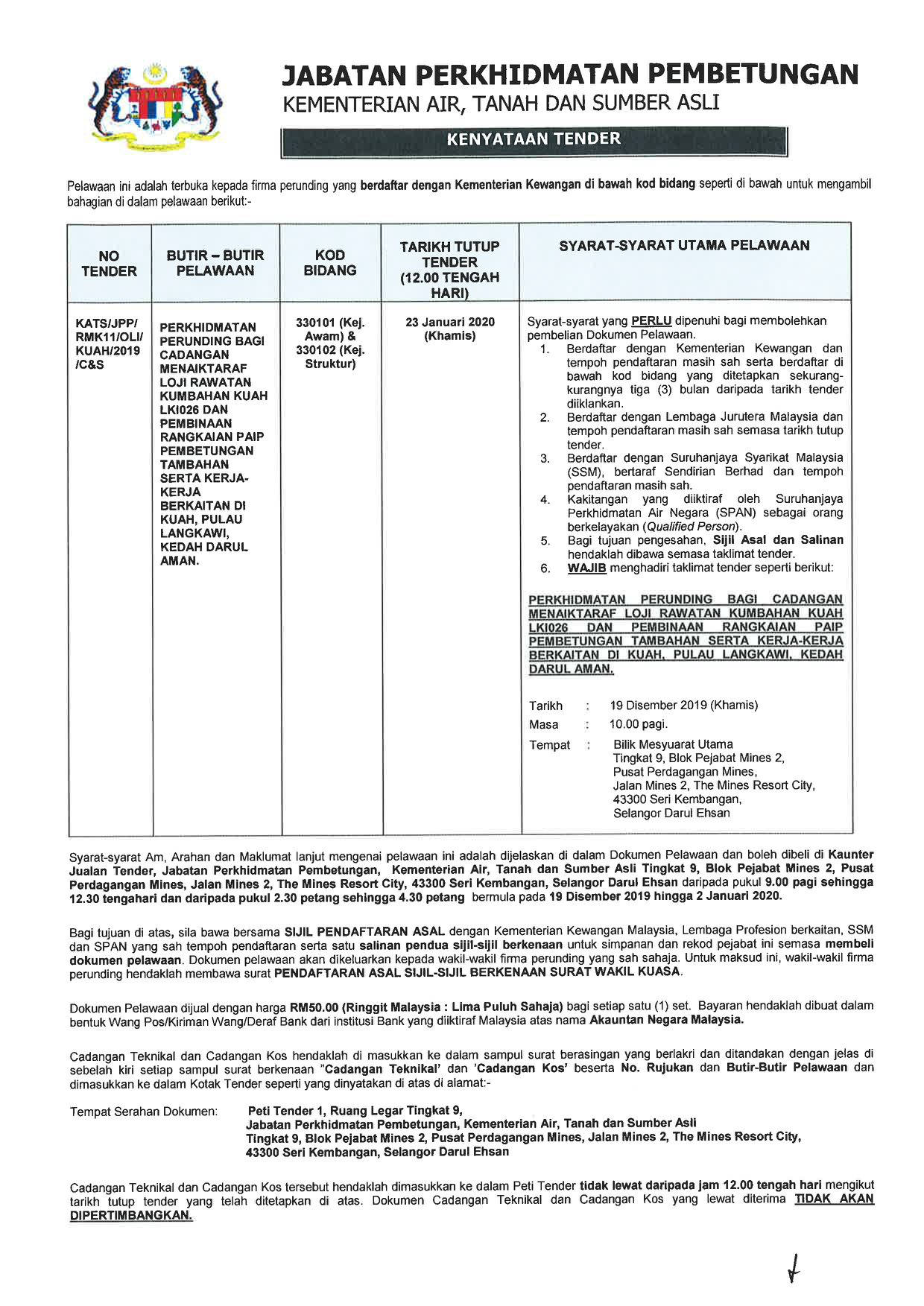 JABATAN PERKHIDMATAN PEMBETUNGAN
KEMENTERIAN AIR, TANAH DAN SUMBER ASLI

KENYATAAN TENDER

Pelawaan ini adalah terbuka kepada firma perunding yang berdaftar dengan Kementerian Kewangan di bawah kod bidang seperti di bawah untuk mengambil bahagian di dalam pelawaan berikut:-

| NO TENDER | BUTIR – BUTIR PELAWAAN | KOD BIDANG | TARIKH TUTUP TENDER (12.00 TENGAH HARI) | SYARAT-SYARAT UTAMA PELAWAAN |
|---|---|---|---|---|
| KATS/JPP/ RMK11/OLI/ KUAH/2019 /C&S | PERKHIDMATAN PERUNDING BAGI CADANGAN MENAIKTARAF LOJI RAWATAN KUMBAHAN KUAH LKI026 DAN PEMBINAAN RANGKAIAN PAIP PEMBETUNGAN TAMBAHAN SERTA KERJA-KERJA BERKAITAN DI KUAH, PULAU LANGKAWI, KEDAH DARUL AMAN. | 330101 (Kej. Awam) & 330102 (Kej. Struktur) | 23 Januari 2020 (Khamis) | Syarat-syarat yang PERLU dipenuhi bagi membolehkan pembelian Dokumen Pelawaan. 1. Berdaftar dengan Kementerian Kewangan dan tempoh pendaftaran masih sah serta berdaftar di bawah kod bidang yang ditetapkan sekurang-kurangnya tiga (3) bulan daripada tarikh tender diiklankan. 2. Berdaftar dengan Lembaga Jurutera Malaysia dan tempoh pendaftaran masih sah semasa tarikh tutup tender. 3. Berdaftar dengan Suruhanjaya Syarikat Malaysia (SSM), bertaraf Sendirian Berhad dan tempoh pendaftaran masih sah. 4. Kakitangan yang diiktiraf oleh Suruhanjaya Perkhidmatan Air Negara (SPAN) sebagai orang berkelayakan (Qualified Person). 5. Bagi tujuan pengesahan, Sijil Asal dan Salinan hendaklah dibawa semasa taklimat tender. 6. WAJIB menghadiri taklimat tender seperti berikut: PERKHIDMATAN PERUNDING BAGI CADANGAN MENAIKTARAF LOJI RAWATAN KUMBAHAN KUAH LKI026 DAN PEMBINAAN RANGKAIAN PAIP PEMBETUNGAN TAMBAHAN SERTA KERJA-KERJA BERKAITAN DI KUAH, PULAU LANGKAWI, KEDAH DARUL AMAN. Tarikh : 19 Disember 2019 (Khamis) Masa : 10.00 pagi. Tempat : Bilik Mesyuarat Utama Tingkat 9, Blok Pejabat Mines 2, Pusat Perdagangan Mines, Jalan Mines 2, The Mines Resort City, 43300 Seri Kembangan, Selangor Darul Ehsan |

Syarat-syarat Am, Arahan dan Maklumat lanjut mengenai pelawaan ini adalah dijelaskan di dalam Dokumen Pelawaan dan boleh dibeli di Kaunter Jualan Tender, Jabatan Perkhidmatan Pembetungan, Kementerian Air, Tanah dan Sumber Asli Tingkat 9, Blok Pejabat Mines 2, Pusat Perdagangan Mines, Jalan Mines 2, The Mines Resort City, 43300 Seri Kembangan, Selangor Darul Ehsan daripada pukul 9.00 pagi sehingga 12.30 tengahari dan daripada pukul 2.30 petang sehingga 4.30 petang bermula pada 19 Disember 2019 hingga 2 Januari 2020.

Bagi tujuan di atas, sila bawa bersama SIJIL PENDAFTARAN ASAL dengan Kementerian Kewangan Malaysia, Lembaga Profesion berkaitan, SSM dan SPAN yang sah tempoh pendaftaran serta satu salinan pendua sijil-sijil berkenaan untuk simpanan dan rekod pejabat ini semasa membeli dokumen pelawaan. Dokumen pelawaan akan dikeluarkan kepada wakil-wakil firma perunding yang sah sahaja. Untuk maksud ini, wakil-wakil firma perunding hendaklah membawa surat PENDAFTARAN ASAL SIJIL-SIJIL BERKENAAN SURAT WAKIL KUASA.

Dokumen Pelawaan dijual dengan harga RM50.00 (Ringgit Malaysia : Lima Puluh Sahaja) bagi setiap satu (1) set. Bayaran hendaklah dibuat dalam bentuk Wang Pos/Kiriman Wang/Deraf Bank dari institusi Bank yang diiktiraf Malaysia atas nama Akauntan Negara Malaysia.

Cadangan Teknikal dan Cadangan Kos hendaklah di masukkan ke dalam sampul surat berasingan yang berlakri dan ditandakan dengan jelas di sebelah kiri setiap sampul surat berkenaan "Cadangan Teknikal' dan 'Cadangan Kos' beserta No. Rujukan dan Butir-Butir Pelawaan dan dimasukkan ke dalam Kotak Tender seperti yang dinyatakan di atas di alamat:-

Tempat Serahan Dokumen: Peti Tender 1, Ruang Legar Tingkat 9, Jabatan Perkhidmatan Pembetungan, Kementerian Air, Tanah dan Sumber Asli Tingkat 9, Blok Pejabat Mines 2, Pusat Perdagangan Mines, Jalan Mines 2, The Mines Resort City, 43300 Seri Kembangan, Selangor Darul Ehsan

Cadangan Teknikal dan Cadangan Kos tersebut hendaklah dimasukkan ke dalam Peti Tender tidak lewat daripada jam 12.00 tengah hari mengikut tarikh tutup tender yang telah ditetapkan di atas. Dokumen Cadangan Teknikal dan Cadangan Kos yang lewat diterima TIDAK AKAN DIPERTIMBANGKAN.